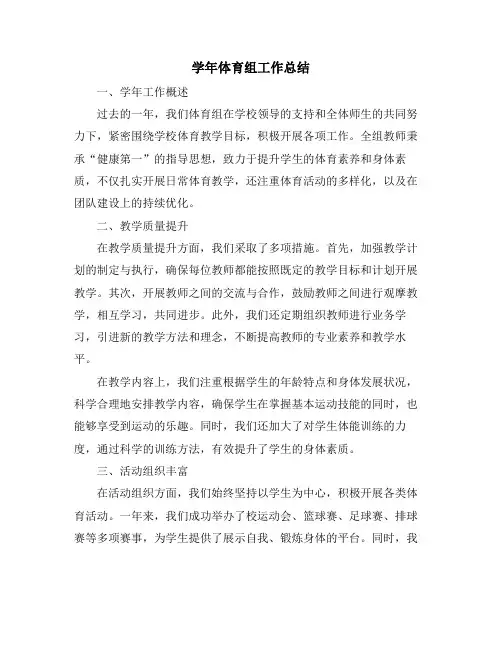 学年体育组工作总结

一、学年工作概述

过去的一年，我们体育组在学校领导的支持和全体师生的共同努力下，紧密围绕学校体育教学目标，积极开展各项工作。全组教师秉承“健康第一”的指导思想，致力于提升学生的体育素养和身体素质，不仅扎实开展日常体育教学，还注重体育活动的多样化，以及在团队建设上的持续优化。

二、教学质量提升

在教学质量提升方面，我们采取了多项措施。首先，加强教学计划的制定与执行，确保每位教师都能按照既定的教学目标和计划开展教学。其次，开展教师之间的交流与合作，鼓励教师之间进行观摩教学，相互学习，共同进步。此外，我们还定期组织教师进行业务学习，引进新的教学方法和理念，不断提高教师的专业素养和教学水平。

在教学内容上，我们注重根据学生的年龄特点和身体发展状况，科学合理地安排教学内容，确保学生在掌握基本运动技能的同时，也能够享受到运动的乐趣。同时，我们还加大了对学生体能训练的力度，通过科学的训练方法，有效提升了学生的身体素质。

三、活动组织丰富

在活动组织方面，我们始终坚持以学生为中心，积极开展各类体育活动。一年来，我们成功举办了校运动会、篮球赛、足球赛、排球赛等多项赛事，为学生提供了展示自我、锻炼身体的平台。同时，我